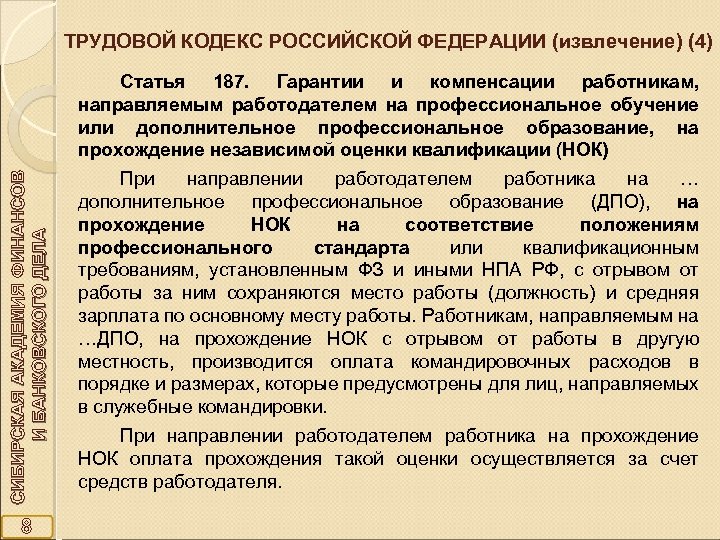 ТРУДОВОЙ КОДЕКС РОССИЙСКОЙ ФЕДЕРАЦИИ (извлечение) (4)

Статья 187. Гарантии и компенсации работникам, направляемым работодателем на профессиональное обучение или дополнительное профессиональное образование, на прохождение независимой оценки квалификации (НОК)

При направлении работодателем работника на … дополнительное профессиональное образование (ДПО), на прохождение НОК на соответствие положениям профессионального стандарта или квалификационным требованиям, установленным ФЗ и иными НПА РФ, с отрывом от работы за ним сохраняются место работы (должность) и средняя зарплата по основному месту работы. Работникам, направляемым на …ДПО, на прохождение НОК с отрывом от работы в другую местность, производится оплата командировочных расходов в порядке и размерах, которые предусмотрены для лиц, направляемых в служебные командировки.

При направлении работодателем работника на прохождение НОК оплата прохождения такой оценки осуществляется за счет средств работодателя.

СИБИРСКАЯ АКАДЕМИЯ ФИНАНСОВ И БАНКОВСКОГО ДЕЛА

8